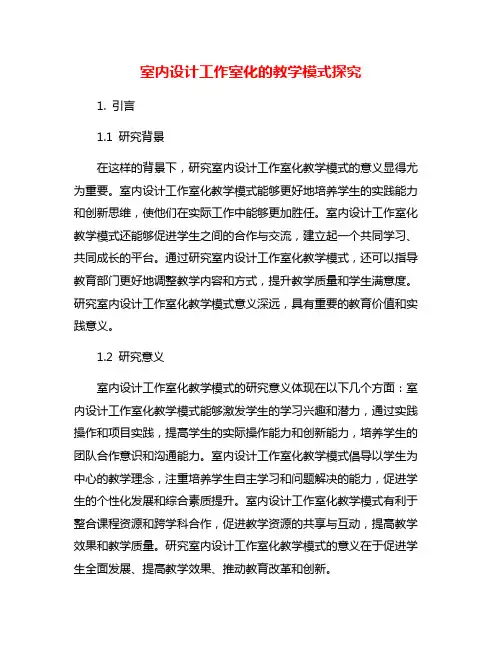 室内设计工作室化的教学模式探究

1. 引言

1.1 研究背景

在这样的背景下，研究室内设计工作室化教学模式的意义显得尤为重要。室内设计工作室化教学模式能够更好地培养学生的实践能力和创新思维，使他们在实际工作中能够更加胜任。室内设计工作室化教学模式还能够促进学生之间的合作与交流，建立起一个共同学习、共同成长的平台。通过研究室内设计工作室化教学模式，还可以指导教育部门更好地调整教学内容和方式，提升教学质量和学生满意度。研究室内设计工作室化教学模式意义深远，具有重要的教育价值和实践意义。

1.2 研究意义

室内设计工作室化教学模式的研究意义体现在以下几个方面：室内设计工作室化教学模式能够激发学生的学习兴趣和潜力，通过实践操作和项目实践，提高学生的实际操作能力和创新能力，培养学生的团队合作意识和沟通能力。室内设计工作室化教学模式倡导以学生为中心的教学理念，注重培养学生自主学习和问题解决的能力，促进学生的个性化发展和综合素质提升。室内设计工作室化教学模式有利于整合课程资源和跨学科合作，促进教学资源的共享与互动，提高教学效果和教学质量。研究室内设计工作室化教学模式的意义在于促进学生全面发展、提高教学效果、推动教育改革和创新。